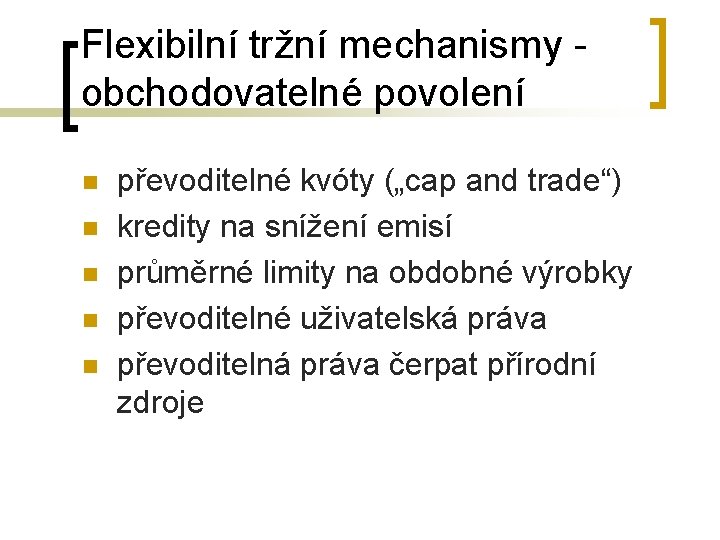 Flexibilní tržní mechanismy - obchodovatelné povolení

• převoditelné kvóty („cap and trade“)
• kredity na snížení emisí
• průměrné limity na obdobné výrobky
• převoditelné uživatelská práva
• převoditelná práva čerpat přírodní zdroje